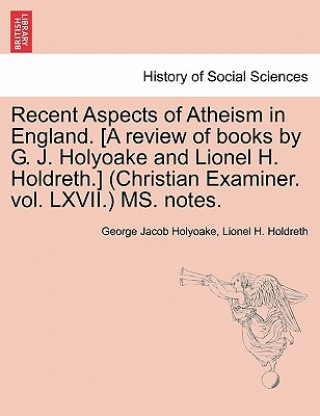 BRITISH LIBRARY

History of Social Sciences

Recent Aspects of Atheism in England. [A review of books by G. J. Holyoake and Lionel H. Holdreth.] (Christian Examiner. vol. LXVII.) MS. notes.

George Jacob Holyoake, Lionel H. Holdreth